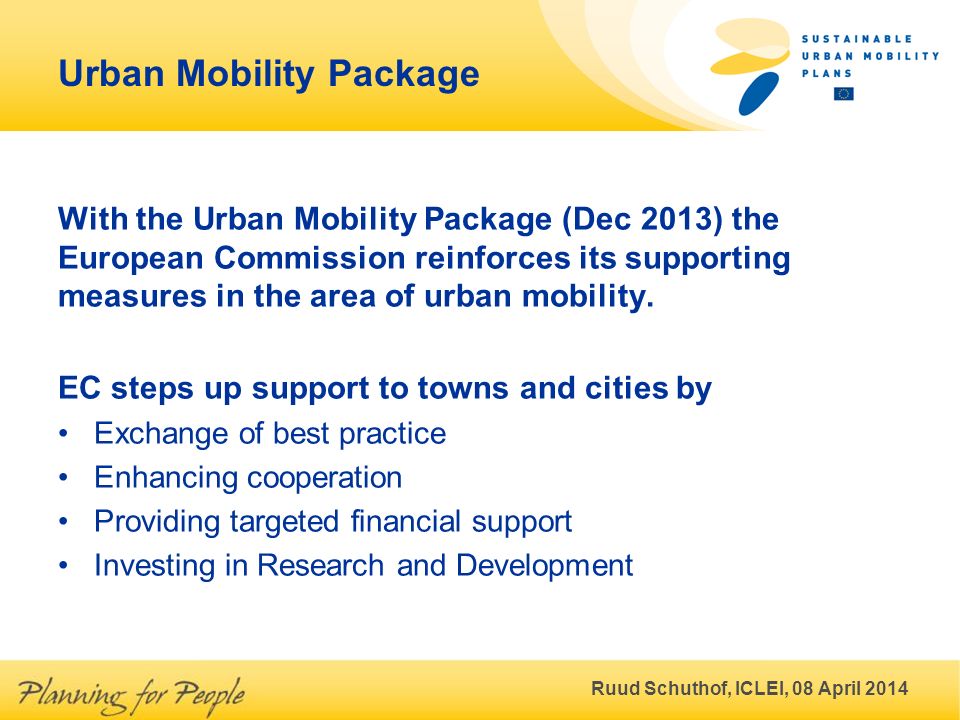 Urban Mobility Package

SUSTAINABLE URBAN MOBILITY PLANS

With the Urban Mobility Package (Dec 2013) the European Commission reinforces its supporting measures in the area of urban mobility.

EC steps up support to towns and cities by
• Exchange of best practice
• Enhancing cooperation
• Providing targeted financial support
• Investing in Research and Development

Planning for People

Ruud Schuthof, ICLEI, 08 April 2014